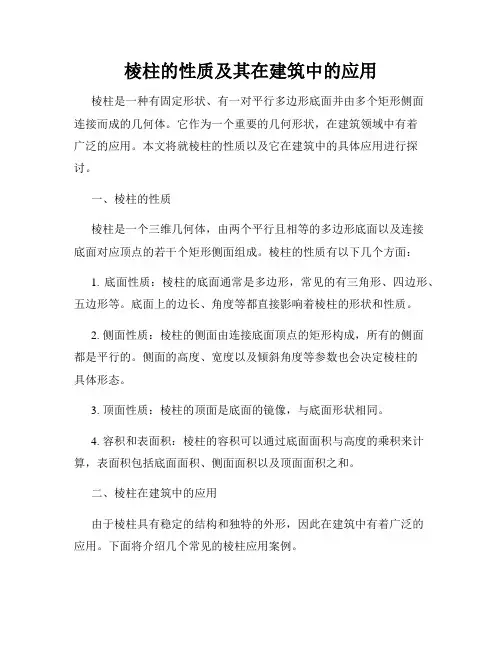 棱柱的性质及其在建筑中的应用

棱柱是一种有固定形状、有一对平行多边形底面并由多个矩形侧面连接而成的几何体。它作为一个重要的几何形状，在建筑领域中有着广泛的应用。本文将就棱柱的性质以及它在建筑中的具体应用进行探讨。

一、棱柱的性质

棱柱是一个三维几何体，由两个平行且相等的多边形底面以及连接底面对应顶点的若干个矩形侧面组成。棱柱的性质有以下几个方面：

1. 底面性质：棱柱的底面通常是多边形，常见的有三角形、四边形、五边形等。底面上的边长、角度等都直接影响着棱柱的形状和性质。

2. 侧面性质：棱柱的侧面由连接底面顶点的矩形构成，所有的侧面都是平行的。侧面的高度、宽度以及倾斜角度等参数也会决定棱柱的具体形态。

3. 顶面性质：棱柱的顶面是底面的镜像，与底面形状相同。

4. 容积和表面积：棱柱的容积可以通过底面面积与高度的乘积来计算，表面积包括底面面积、侧面面积以及顶面面积之和。

二、棱柱在建筑中的应用

由于棱柱具有稳定的结构和独特的外形，因此在建筑中有着广泛的应用。下面将介绍几个常见的棱柱应用案例。